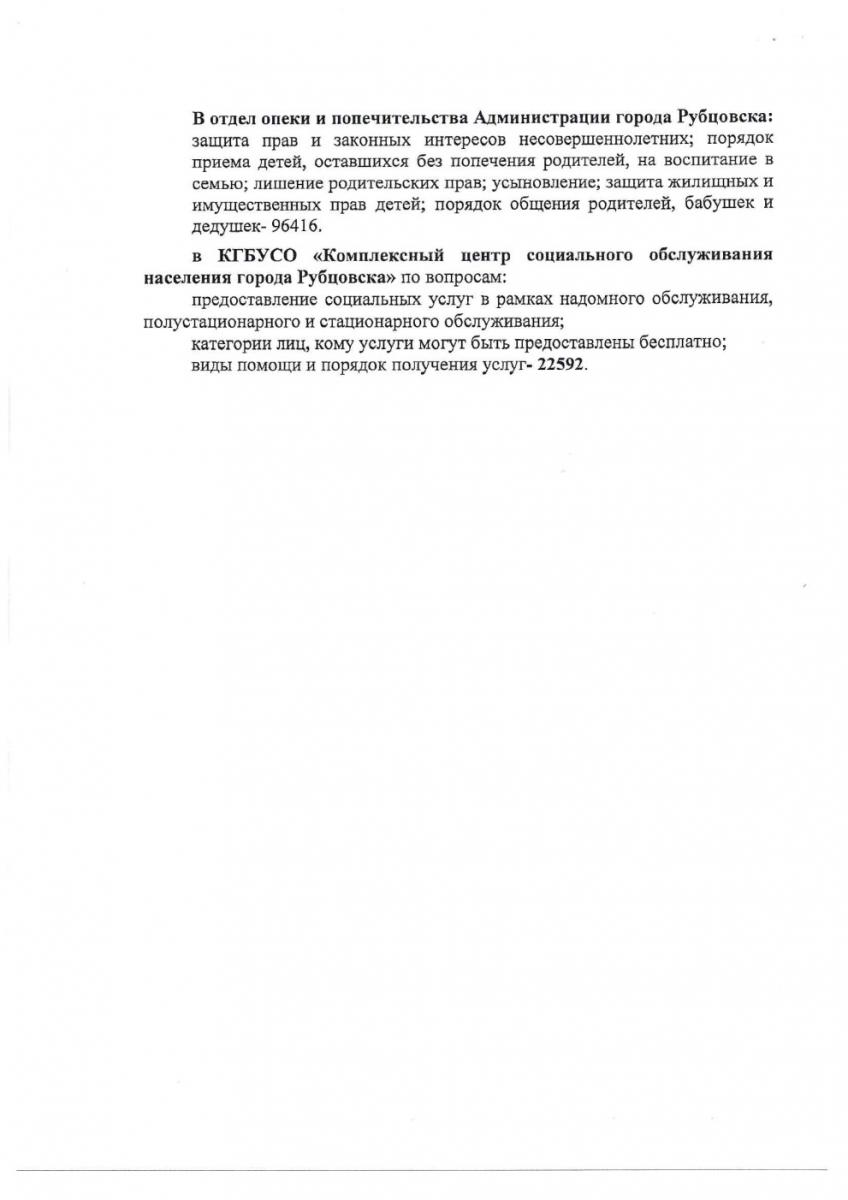 В отдел опеки и попечительства Администрации города Рубцовска: защита прав и законных интересов несовершеннолетних; порядок приема детей, оставшихся без попечения родителей, на воспитание в семью; лишение родительских прав; усыновление; защита жилищных и имущественных прав детей; порядок общения родителей, бабушек и дедушек- 96416.

в КГБУСО «Комплексный центр социального обслуживания населения города Рубцовска» по вопросам:

предоставление социальных услуг в рамках надомного обслуживания, полустационарного и стационарного обслуживания;

категории лиц, кому услуги могут быть предоставлены бесплатно;

виды помощи и порядок получения услуг- 22592.